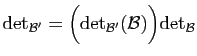 $\det_{\mathcal{B}'} = \left(\det_{\mathcal{B}'}(\mathcal{B})\right)\det_{\mathcal{B}}$